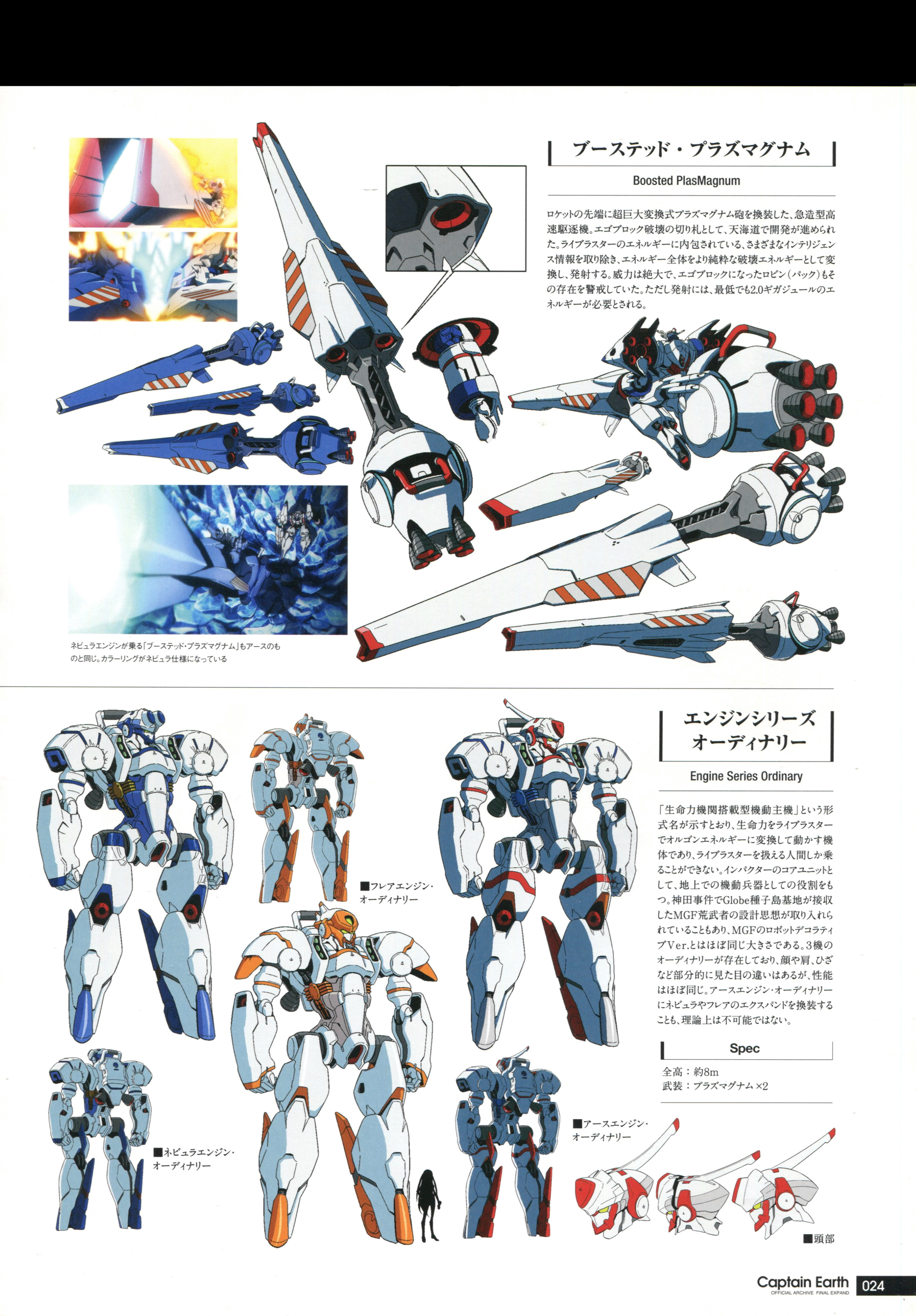 ブーステッド・プラズマグナム

Boosted PlasMagnum

ロケットの先端に超巨大変換式プラズマグナム砲を換装した、急造型高速駆逐機。エゴブロック破壊の切り札として、天海道で開発が進められた。ライブラスターのエネルギーに内包されている、さまざまなインテリジェンス情報を取り除き、エネルギー全体をより純粋な破壊エネルギーとして変換し、発射する。威力は絶大で、エゴブロックになったロビン(パック)もその存在を警戒していた。ただし発射には、最低でも2.0ギガジュールのエネルギーが必要とされる。

ネビュラエンジンが乗る「ブーステッド・プラズマグナム」もアースのものと同じ。カラーリングがネビュラ仕様になっている

エンジンシリーズ
オーディナリー

Engine Series Ordinary

「生命力機関搭載型機動主機」という形式名が示すとおり、生命力をライブラスターでオルゴンエネルギーに変換して動かす機体であり、ライブラスターを扱える人間しか乗ることができない。インパクターのコアユニットとして、地上での機動兵器としての役割をもつ。神田事件でGlobe種子島基地が接収したMGF荒武者の設計思想が取り入れられていることもあり、MGFのロボットデコラティブVer.とはほぼ同じ大きさである。3機のオーディナリーが存在しており、顔や肩、ひざなど部分的に見た目の違いはあるが、性能はほぼ同じ。アースエンジン・オーディナリーにネビュラやフレアのエクスパンドを換装することも、理論上は不可能ではない。

Spec

全高:約8m
武装:プラズマグナム×2

■フレアエンジン・
オーディナリー

■ネビュラエンジン・
オーディナリー

■アースエンジン・
オーディナリー

■頭部

Captain Earth
OFFICIAL ARCHIVE FINAL EXPAND
024